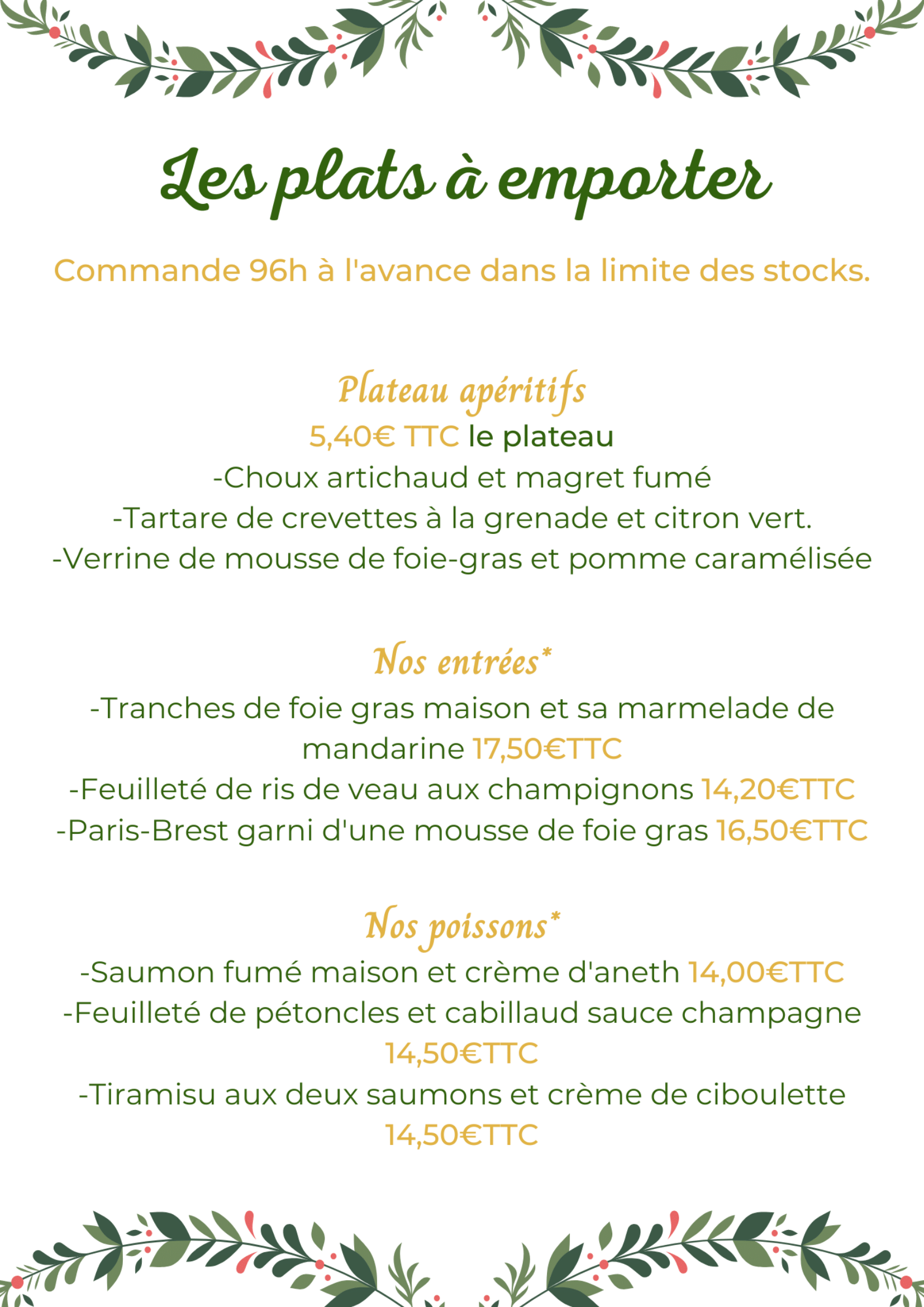 Les plats à emporter

Commande 96h à l'avance dans la limite des stocks.

Plateau apéritifs
5,40€ TTC le plateau
-Choux artichaud et magret fumé
-Tartare de crevettes à la grenade et citron vert.
-Verrine de mousse de foie-gras et pomme caramélisée

Nos entrées*
-Tranches de foie gras maison et sa marmelade de mandarine 17,50€TTC
-Feuilleté de ris de veau aux champignons 14,20€TTC
-Paris-Brest garni d'une mousse de foie gras 16,50€TTC

Nos poissons*
-Saumon fumé maison et crème d'aneth 14,00€TTC
-Feuilleté de pétoncles et cabillaud sauce champagne 14,50€TTC
-Tiramisu aux deux saumons et crème de ciboulette 14,50€TTC